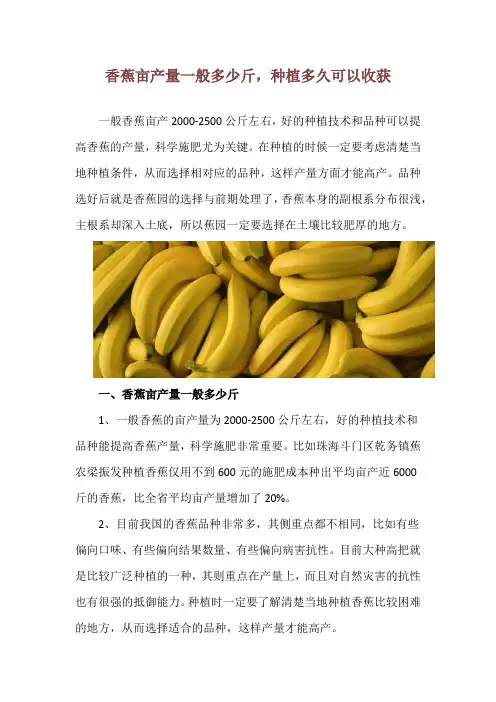 香蕉亩产量一般多少斤，种植多久可以收获

一般香蕉亩产2000-2500公斤左右，好的种植技术和品种可以提高香蕉的产量，科学施肥尤为关键。在种植的时候一定要考虑清楚当地种植条件，从而选择相对应的品种，这样产量方面才能高产。品种选好后就是香蕉园的选择与前期处理了，香蕉本身的副根系分布很浅，主根系却深入土底，所以蕉园一定要选择在土壤比较肥厚的地方。

一、香蕉亩产量一般多少斤

1、一般香蕉的亩产量为2000-2500公斤左右，好的种植技术和品种能提高香蕉产量，科学施肥非常重要。比如珠海斗门区乾务镇蕉农梁振发种植香蕉仅用不到600元的施肥成本种出平均亩产近6000斤的香蕉，比全省平均亩产量增加了20%。

2、目前我国的香蕉品种非常多，其侧重点都不相同，比如有些偏向口味、有些偏向结果数量、有些偏向病害抗性。目前大种高把就是比较广泛种植的一种，其则重点在产量上，而且对自然灾害的抗性也有很强的抵御能力。种植时一定要了解清楚当地种植香蕉比较困难的地方，从而选择适合的品种，这样产量才能高产。